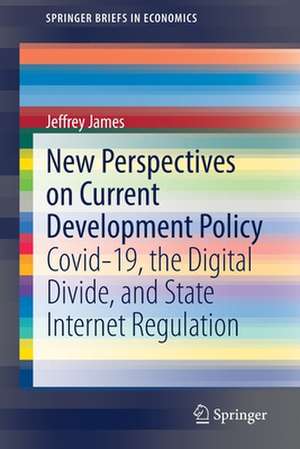 SPRINGER BRIEFS IN ECONOMICS

Jeffrey James

New Perspectives on Current Development Policy

Covid-19, the Digital Divide, and State Internet Regulation

Springer